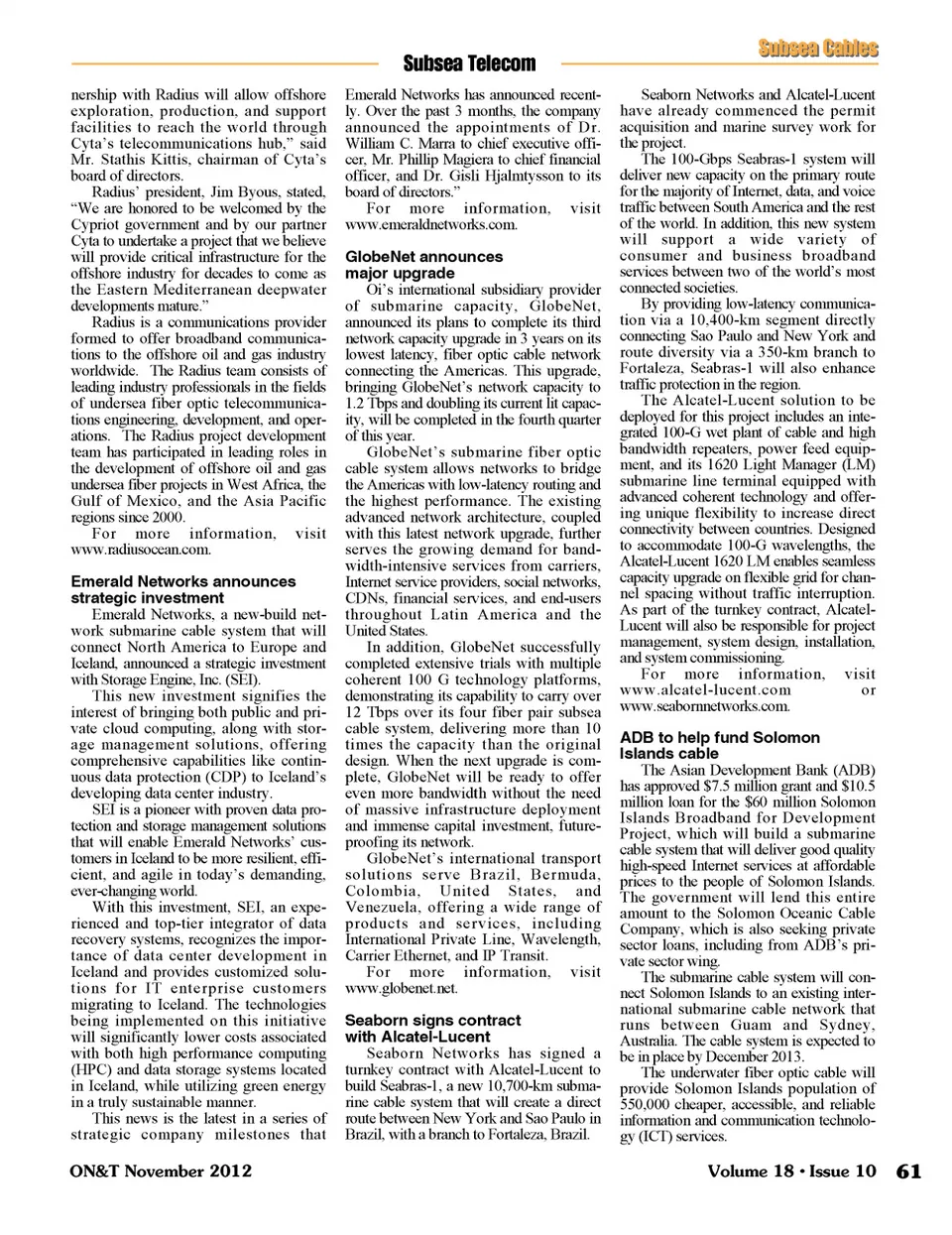 Subsea Cables

Subsea Telecom

nership with Radius will allow offshore exploration, production, and support facilities to reach the world through Cyta's telecommunications hub," said Mr. Stathis Kittis, chairman of Cyta's board of directors.

Radius' president, Jim Byous, stated, "We are honored to be welcomed by the Cypriot government and by our partner Cyta to undertake a project that we believe will provide critical infrastructure for the offshore industry for decades to come as the Eastern Mediterranean deepwater developments mature."

Radius is a communications provider formed to offer broadband communications to the offshore oil and gas industry worldwide. The Radius team consists of leading industry professionals in the fields of undersea fiber optic telecommunications engineering, development, and operations. The Radius project development team has participated in leading roles in the development of offshore oil and gas undersea fiber projects in West Africa, the Gulf of Mexico, and the Asia Pacific regions since 2000.

For more information, visit www.radiusocean.com.

Emerald Networks announces strategic investment

Emerald Networks, a new-build network submarine cable system that will connect North America to Europe and Iceland, announced a strategic investment with Storage Engine, Inc. (SEI).

This new investment signifies the interest of bringing both public and private cloud computing, along with storage management solutions, offering comprehensive capabilities like continuous data protection (CDP) to Iceland's developing data center industry.

SEI is a pioneer with proven data protection and storage management solutions that will enable Emerald Networks' customers in Iceland to be more resilient, efficient, and agile in today's demanding, ever-changing world.

With this investment, SEI, an experienced and top-tier integrator of data recovery systems, recognizes the importance of data center development in Iceland and provides customized solutions for IT enterprise customers migrating to Iceland. The technologies being implemented on this initiative will significantly lower costs associated with both high performance computing (HPC) and data storage systems located in Iceland, while utilizing green energy in a truly sustainable manner.

This news is the latest in a series of strategic company milestones that Emerald Networks has announced recently. Over the past 3 months, the company announced the appointments of Dr. William C. Marra to chief executive officer, Mr. Phillip Magiera to chief financial officer, and Dr. Gisli Hjalmtysson to its board of directors."

For more information, visit www.emeraldnetworks.com.

GlobeNet announces major upgrade

Oi's international subsidiary provider of submarine capacity, GlobeNet, announced its plans to complete its third network capacity upgrade in 3 years on its lowest latency, fiber optic cable network connecting the Americas. This upgrade, bringing GlobeNet's network capacity to 1.2 Tbps and doubling its current lit capacity, will be completed in the fourth quarter of this year.

GlobeNet's submarine fiber optic cable system allows networks to bridge the Americas with low-latency routing and the highest performance. The existing advanced network architecture, coupled with this latest network upgrade, further serves the growing demand for bandwidth-intensive services from carriers, Internet service providers, social networks, CDNs, financial services, and end-users throughout Latin America and the United States.

In addition, GlobeNet successfully completed extensive trials with multiple coherent 100 G technology platforms, demonstrating its capability to carry over 12 Tbps over its four fiber pair subsea cable system, delivering more than 10 times the capacity than the original design. When the next upgrade is complete, GlobeNet will be ready to offer even more bandwidth without the need of massive infrastructure deployment and immense capital investment, future-proofing its network.

GlobeNet's international transport solutions serve Brazil, Bermuda, Colombia, United States, and Venezuela, offering a wide range of products and services, including International Private Line, Wavelength, Carrier Ethernet, and IP Transit.

For more information, visit www.globenet.net.

Seaborn signs contract with Alcatel-Lucent

Seaborn Networks has signed a turnkey contract with Alcatel-Lucent to build Seabras-1, a new 10,700-km submarine cable system that will create a direct route between New York and Sao Paulo in Brazil, with a branch to Fortaleza, Brazil.

Seaborn Networks and Alcatel-Lucent have already commenced the permit acquisition and marine survey work for the project.

The 100-Gbps Seabras-1 system will deliver new capacity on the primary route for the majority of Internet, data, and voice traffic between South America and the rest of the world. In addition, this new system will support a wide variety of consumer and business broadband services between two of the world's most connected societies.

By providing low-latency communication via a 10,400-km segment directly connecting Sao Paulo and New York and route diversity via a 350-km branch to Fortaleza, Seabras-1 will also enhance traffic protection in the region.

The Alcatel-Lucent solution to be deployed for this project includes an integrated 100-G wet plant of cable and high bandwidth repeaters, power feed equipment, and its 1620 Light Manager (LM) submarine line terminal equipped with advanced coherent technology and offering unique flexibility to increase direct connectivity between countries. Designed to accommodate 100-G wavelengths, the Alcatel-Lucent 1620 LM enables seamless capacity upgrade on flexible grid for channel spacing without traffic interruption. As part of the turnkey contract, Alcatel-Lucent will also be responsible for project management, system design, installation, and system commissioning.

For more information, visit www.alcatel-lucent.com or www.seabornnetworks.com.

ADB to help fund Solomon Islands cable

The Asian Development Bank (ADB) has approved $7.5 million grant and $10.5 million loan for the $60 million Solomon Islands Broadband for Development Project, which will build a submarine cable system that will deliver good quality high-speed Internet services at affordable prices to the people of Solomon Islands. The government will lend this entire amount to the Solomon Oceanic Cable Company, which is also seeking private sector loans, including from ADB's private sector wing.

The submarine cable system will connect Solomon Islands to an existing international submarine cable network that runs between Guam and Sydney, Australia. The cable system is expected to be in place by December 2013.

The underwater fiber optic cable will provide Solomon Islands population of 550,000 cheaper, accessible, and reliable information and communication technology (ICT) services.

ON&T November 2012

Volume 18 • Issue 10 61